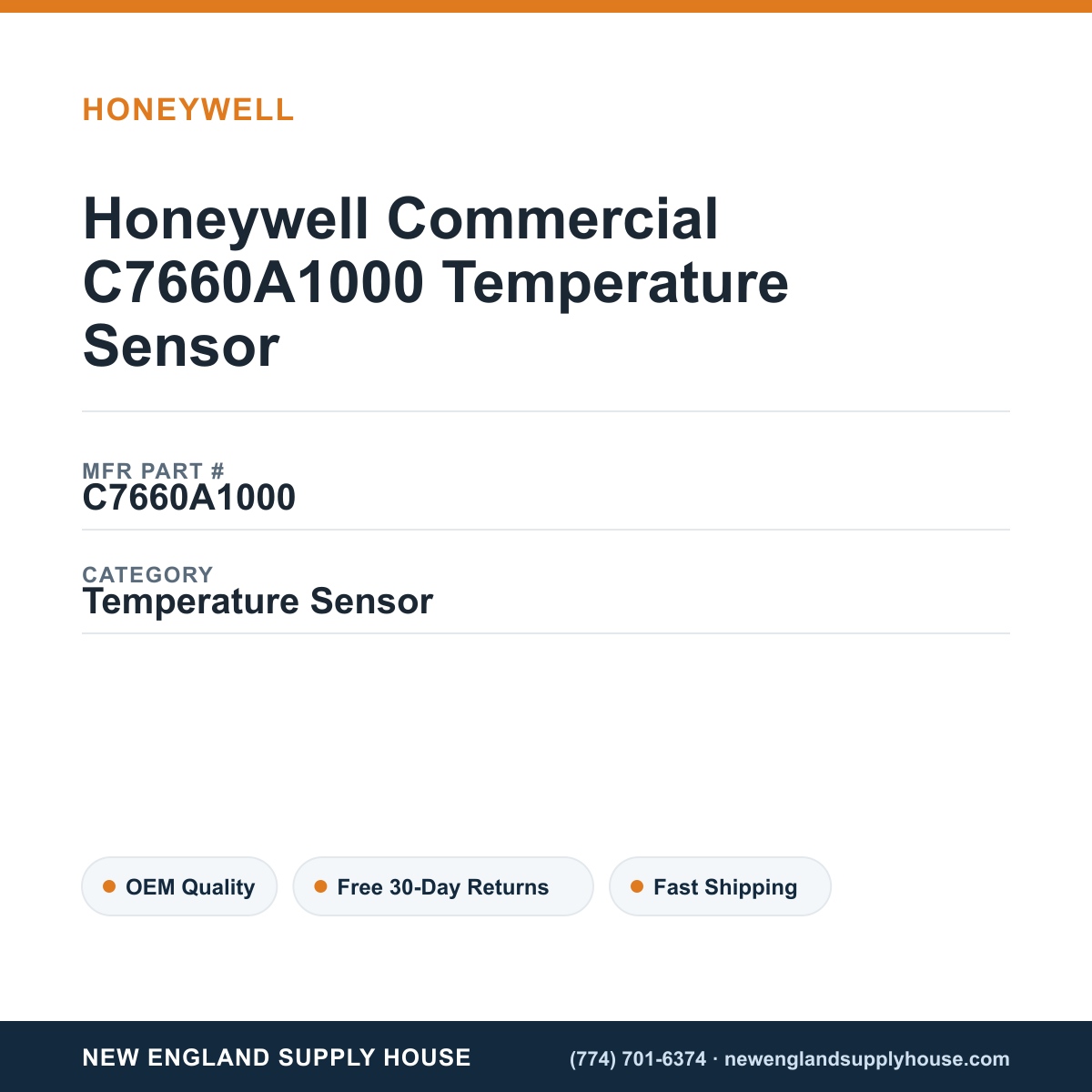 HONEYWELL

Honeywell Commercial C7660A1000 Temperature Sensor

MFR PART #
C7660A1000

CATEGORY
Temperature Sensor

OEM Quality

Free 30-Day Returns

Fast Shipping

NEW ENGLAND SUPPLY HOUSE

(774) 701-6374 · newenglandsupplyhouse.com